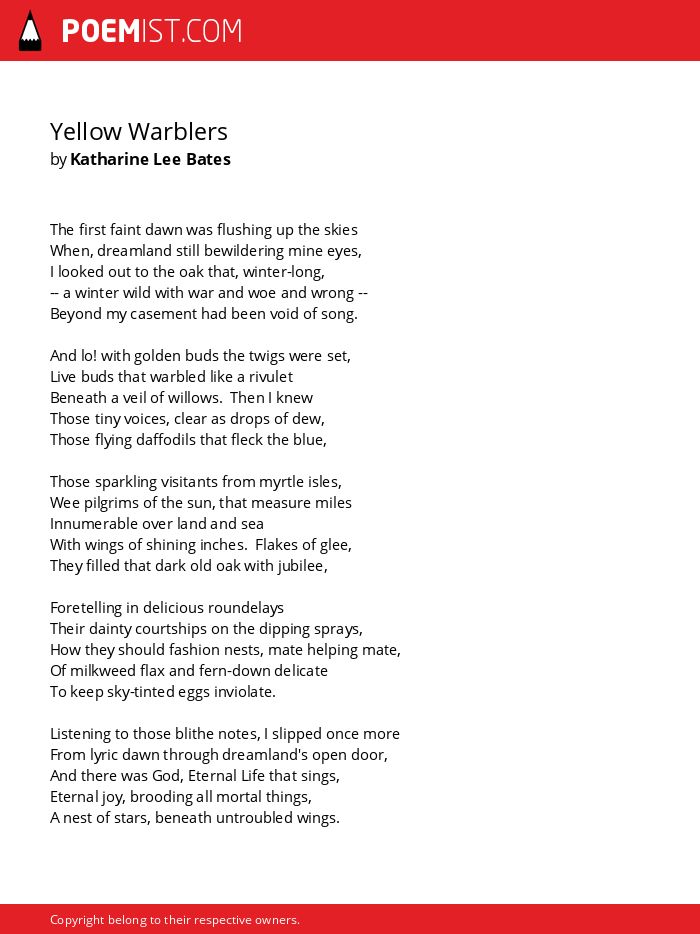 POEMIST.COM

Yellow Warblers
by Katharine Lee Bates

The first faint dawn was flushing up the skies
When, dreamland still bewildering mine eyes,
I looked out to the oak that, winter-long,
-- a winter wild with war and woe and wrong --
Beyond my casement had been void of song.

And lo! with golden buds the twigs were set,
Live buds that warbled like a rivulet
Beneath a veil of willows. Then I knew
Those tiny voices, clear as drops of dew,
Those flying daffodils that fleck the blue,

Those sparkling visitants from myrtle isles,
Wee pilgrims of the sun, that measure miles
Innumerable over land and sea
With wings of shining inches. Flakes of glee,
They filled that dark old oak with jubilee,

Foretelling in delicious roundelays
Their dainty courtships on the dipping sprays,
How they should fashion nests, mate helping mate,
Of milkweed flax and fern-down delicate
To keep sky-tinted eggs inviolate.

Listening to those blithe notes, I slipped once more
From lyric dawn through dreamland's open door,
And there was God, Eternal Life that sings,
Eternal joy, brooding all mortal things,
A nest of stars, beneath untroubled wings.

Copyright belong to their respective owners.